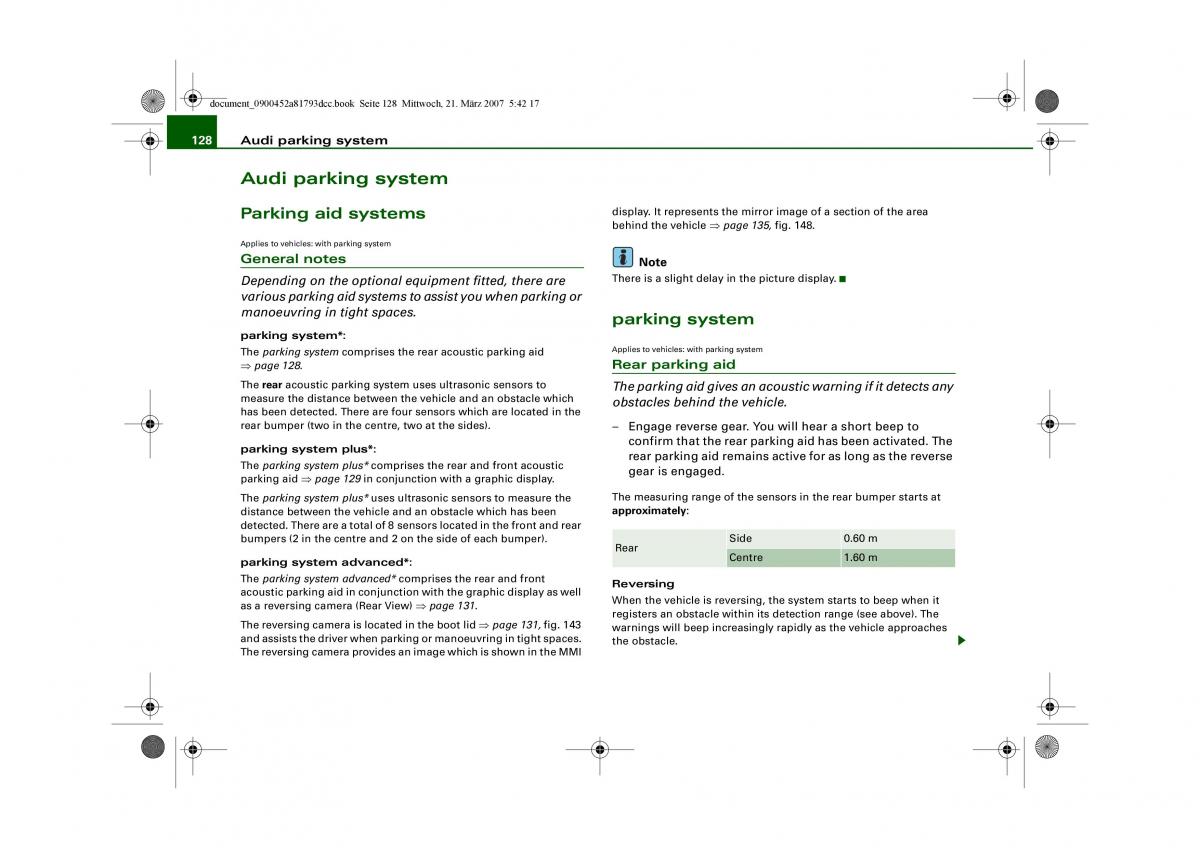 document_0900452a81793dcc.book Seite 128 Mittwoch, 21. März 2007 5:42 17

128 Audi parking system

Audi parking system

Parking aid systems

Applies to vehicles: with parking system

General notes

Depending on the optional equipment fitted, there are various parking aid systems to assist you when parking or manoeuvring in tight spaces.

parking system*:

The parking system comprises the rear acoustic parking aid ⇒ page 128.

The rear acoustic parking system uses ultrasonic sensors to measure the distance between the vehicle and an obstacle which has been detected. There are four sensors which are located in the rear bumper (two in the centre, two at the sides).

parking system plus*:

The parking system plus* comprises the rear and front acoustic parking aid ⇒ page 129 in conjunction with a graphic display.

The parking system plus* uses ultrasonic sensors to measure the distance between the vehicle and an obstacle which has been detected. There are a total of 8 sensors located in the front and rear bumpers (2 in the centre and 2 on the side of each bumper).

parking system advanced*:

The parking system advanced* comprises the rear and front acoustic parking aid in conjunction with the graphic display as well as a reversing camera (Rear View) ⇒ page 131.

The reversing camera is located in the boot lid ⇒ page 131, fig. 143 and assists the driver when parking or manoeuvring in tight spaces. The reversing camera provides an image which is shown in the MMI display. It represents the mirror image of a section of the area behind the vehicle ⇒ page 135, fig. 148.

Note
There is a slight delay in the picture display.

parking system

Applies to vehicles: with parking system

Rear parking aid

The parking aid gives an acoustic warning if it detects any obstacles behind the vehicle.

– Engage reverse gear. You will hear a short beep to confirm that the rear parking aid has been activated. The rear parking aid remains active for as long as the reverse gear is engaged.

The measuring range of the sensors in the rear bumper starts at approximately:

| Rear | Side | 0.60 m |
|---|---|---|
| | Centre | 1.60 m |

Reversing
When the vehicle is reversing, the system starts to beep when it registers an obstacle within its detection range (see above). The warnings will beep increasingly rapidly as the vehicle approaches the obstacle.